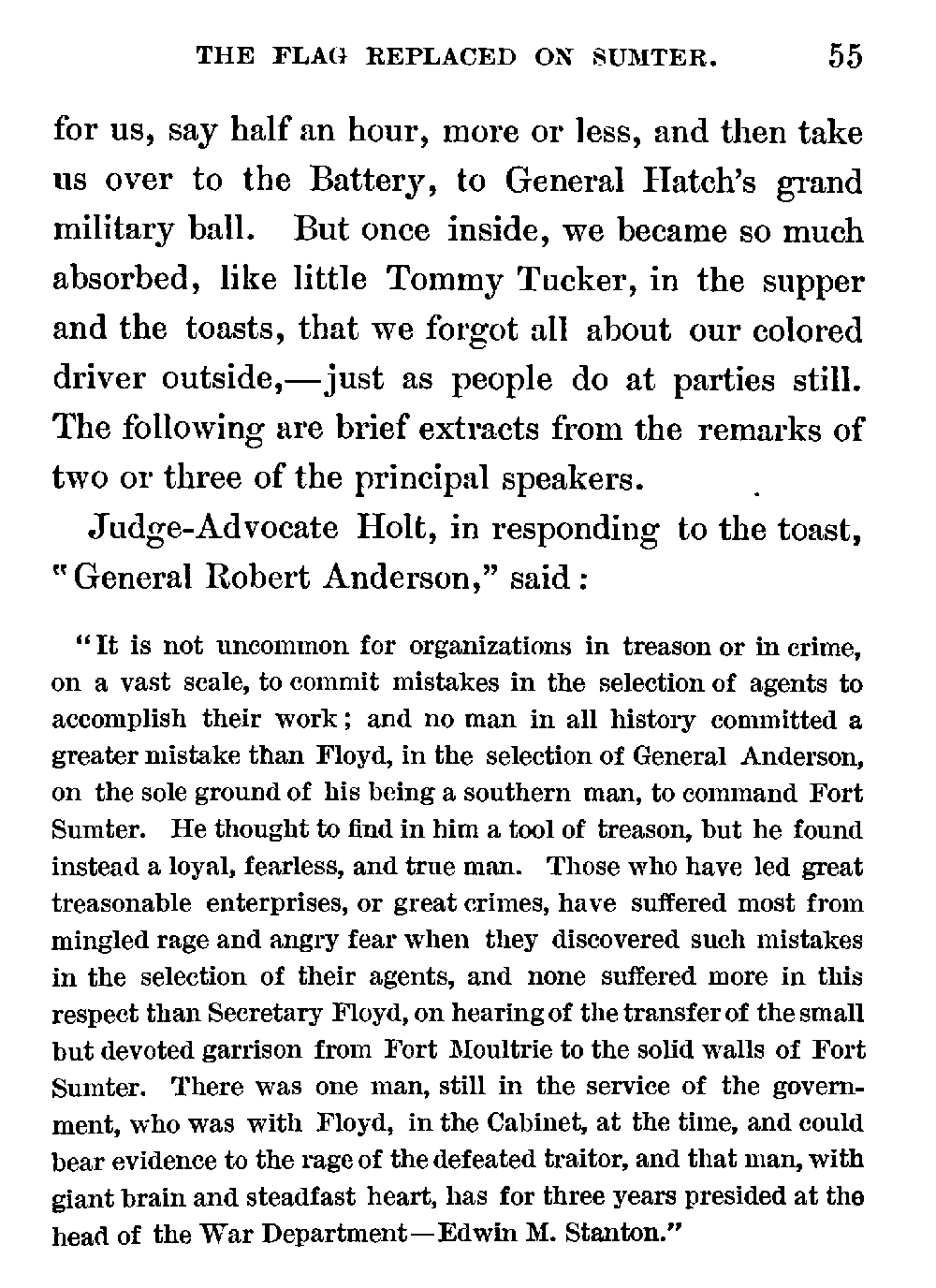 THE FLAG REPLACED ON SUMTER. 55

for us, say half an hour, more or less, and then take us over to the Battery, to General Hatch's grand military ball. But once inside, we became so much absorbed, like little Tommy Tucker, in the supper and the toasts, that we forgot all about our colored driver outside,—just as people do at parties still. The following are brief extracts from the remarks of two or three of the principal speakers.

Judge-Advocate Holt, in responding to the toast, "General Robert Anderson," said:

"It is not uncommon for organizations in treason or in crime, on a vast scale, to commit mistakes in the selection of agents to accomplish their work; and no man in all history committed a greater mistake than Floyd, in the selection of General Anderson, on the sole ground of his being a southern man, to command Fort Sumter. He thought to find in him a tool of treason, but he found instead a loyal, fearless, and true man. Those who have led great treasonable enterprises, or great crimes, have suffered most from mingled rage and angry fear when they discovered such mistakes in the selection of their agents, and none suffered more in this respect than Secretary Floyd, on hearing of the transfer of the small but devoted garrison from Fort Moultrie to the solid walls of Fort Sumter. There was one man, still in the service of the government, who was with Floyd, in the Cabinet, at the time, and could bear evidence to the rage of the defeated traitor, and that man, with giant brain and steadfast heart, has for three years presided at the head of the War Department—Edwin M. Stanton."